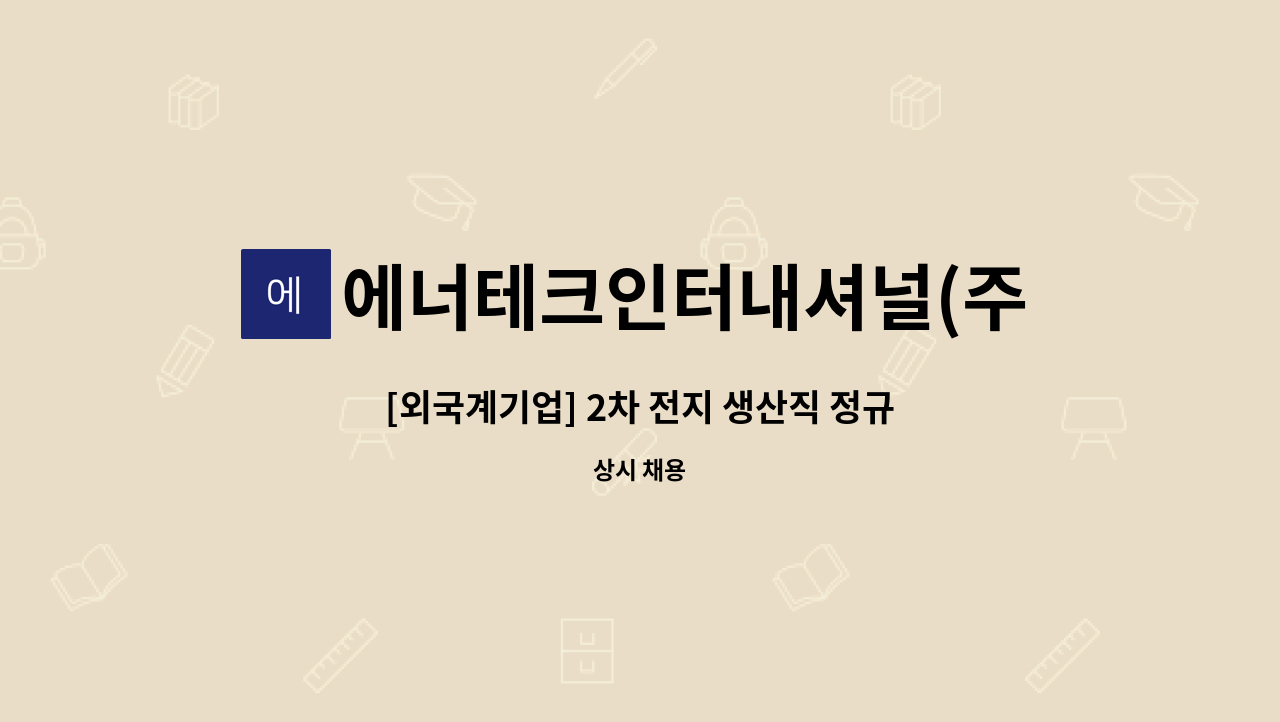 에

에너테크인터내셔널(주

[외국계기업] 2차 전지 생산직 정규

상시 채용